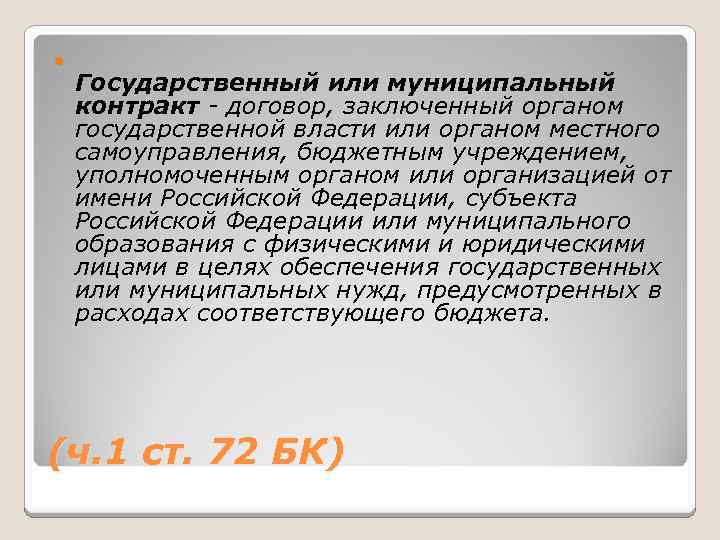 Государственный или муниципальный контракт - договор, заключенный органом государственной власти или органом местного самоуправления, бюджетным учреждением, уполномоченным органом или организацией от имени Российской Федерации, субъекта Российской Федерации или муниципального образования с физическими и юридическими лицами в целях обеспечения государственных или муниципальных нужд, предусмотренных в расходах соответствующего бюджета.

(ч.1 ст. 72 БК)